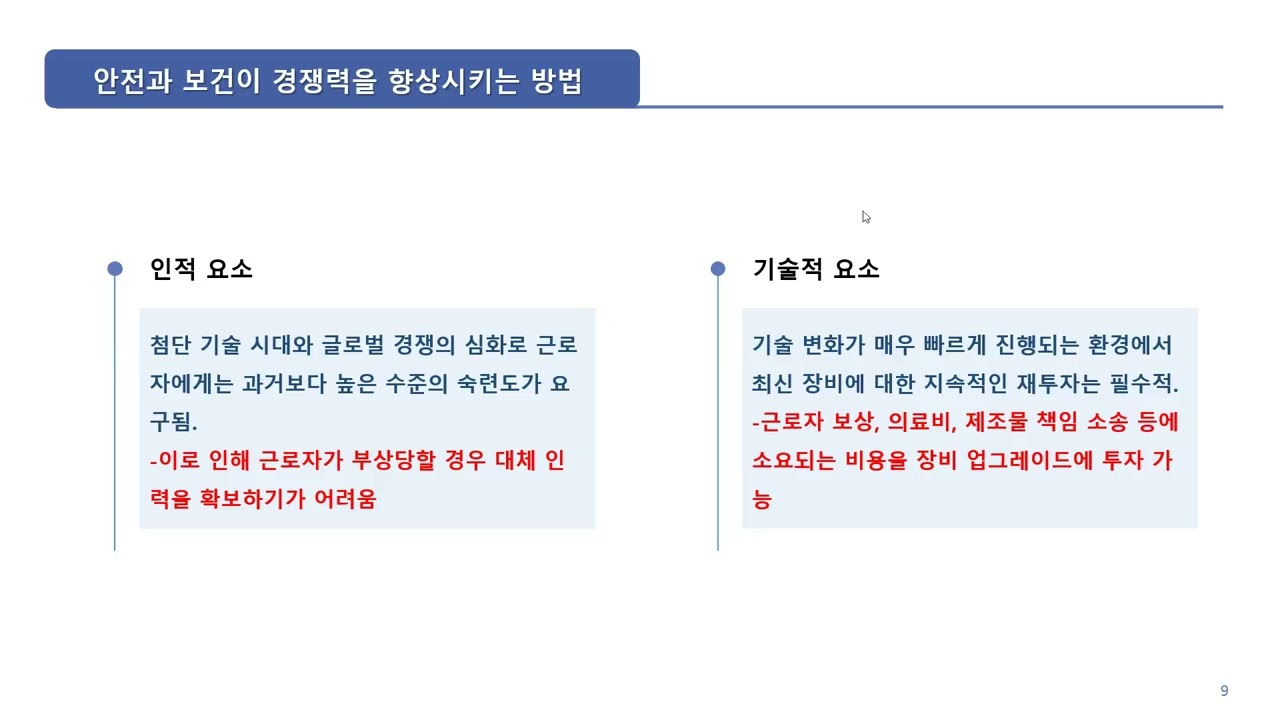 안전과 보건이 경쟁력을 향상시키는 방법

인적 요소

첨단 기술 시대와 글로벌 경쟁의 심화로 근로자에게는 과거보다 높은 수준의 숙련도가 요구됨.
-이로 인해 근로자가 부상당할 경우 대체 인력을 확보하기가 어려움

기술적 요소

기술 변화가 매우 빠르게 진행되는 환경에서 최신 장비에 대한 지속적인 재투자는 필수적.
-근로자 보상, 의료비, 제조물 책임 소송 등에 소요되는 비용을 장비 업그레이드에 투자 가능

9